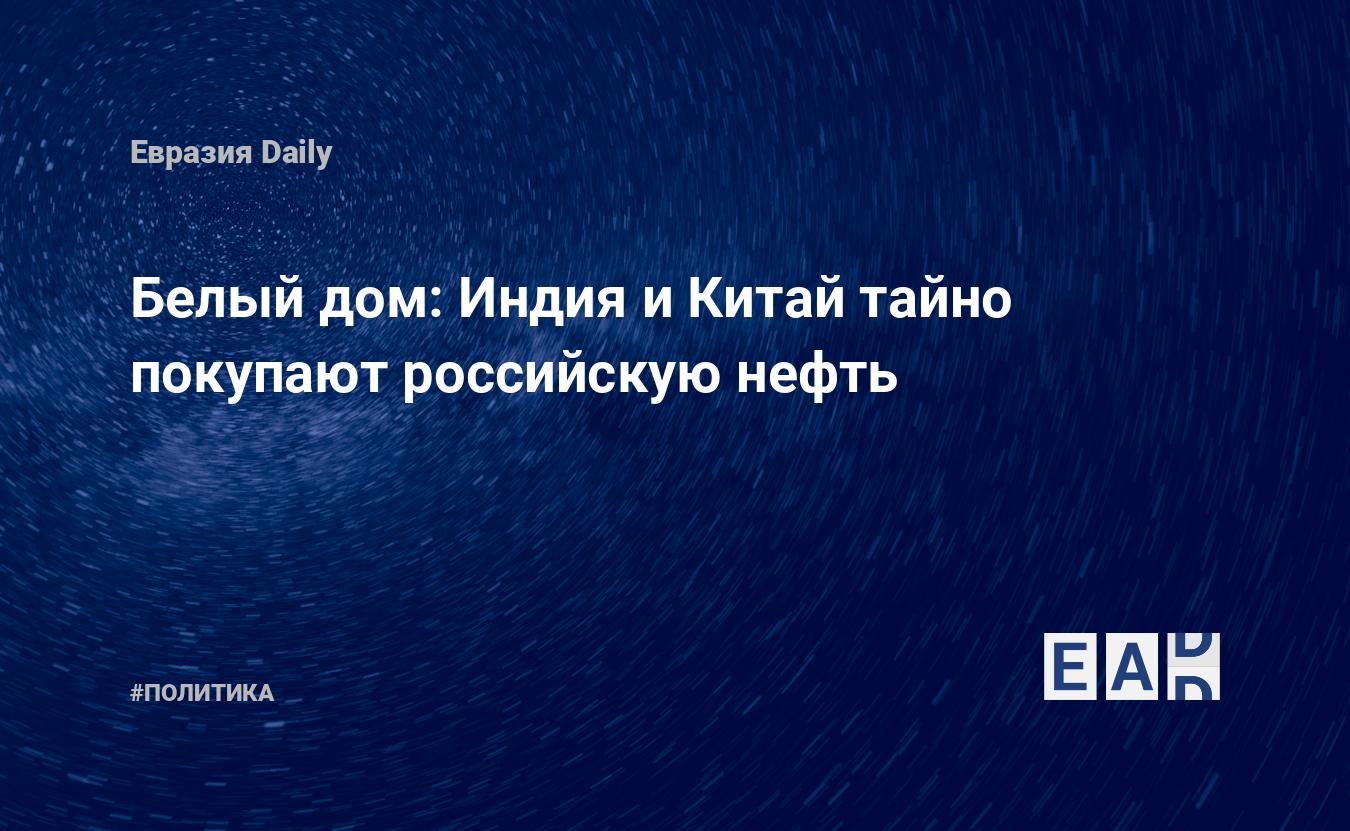 Евразия Daily

Белый дом: Индия и Китай тайно покупают российскую нефть

#ПОЛИТИКА

EAD